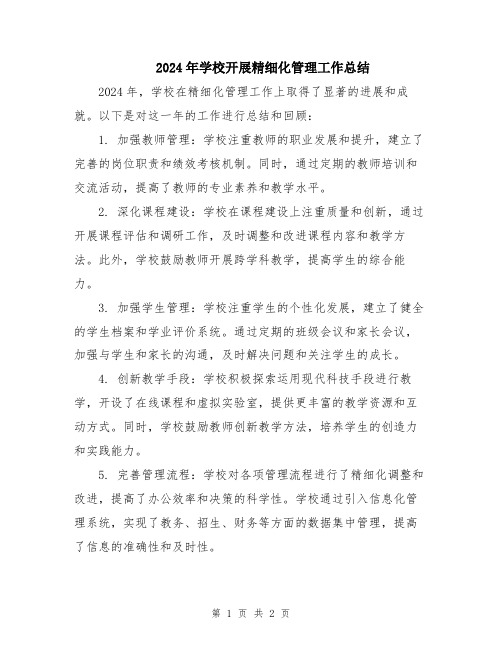 2024年学校开展精细化管理工作总结

2024年，学校在精细化管理工作上取得了显著的进展和成就。以下是对这一年的工作进行总结和回顾：

1. 加强教师管理：学校注重教师的职业发展和提升，建立了完善的岗位职责和绩效考核机制。同时，通过定期的教师培训和交流活动，提高了教师的专业素养和教学水平。

2. 深化课程建设：学校在课程建设上注重质量和创新，通过开展课程评估和调研工作，及时调整和改进课程内容和教学方法。此外，学校鼓励教师开展跨学科教学，提高学生的综合能力。

3. 加强学生管理：学校注重学生的个性化发展，建立了健全的学生档案和学业评价系统。通过定期的班级会议和家长会议，加强与学生和家长的沟通，及时解决问题和关注学生的成长。

4. 创新教学手段：学校积极探索运用现代科技手段进行教学，开设了在线课程和虚拟实验室，提供更丰富的教学资源和互动方式。同时，学校鼓励教师创新教学方法，培养学生的创造力和实践能力。

5. 完善管理流程：学校对各项管理流程进行了精细化调整和改进，提高了办公效率和决策的科学性。学校通过引入信息化管理系统，实现了教务、招生、财务等方面的数据集中管理，提高了信息的准确性和及时性。

第 1 页 共 2 页